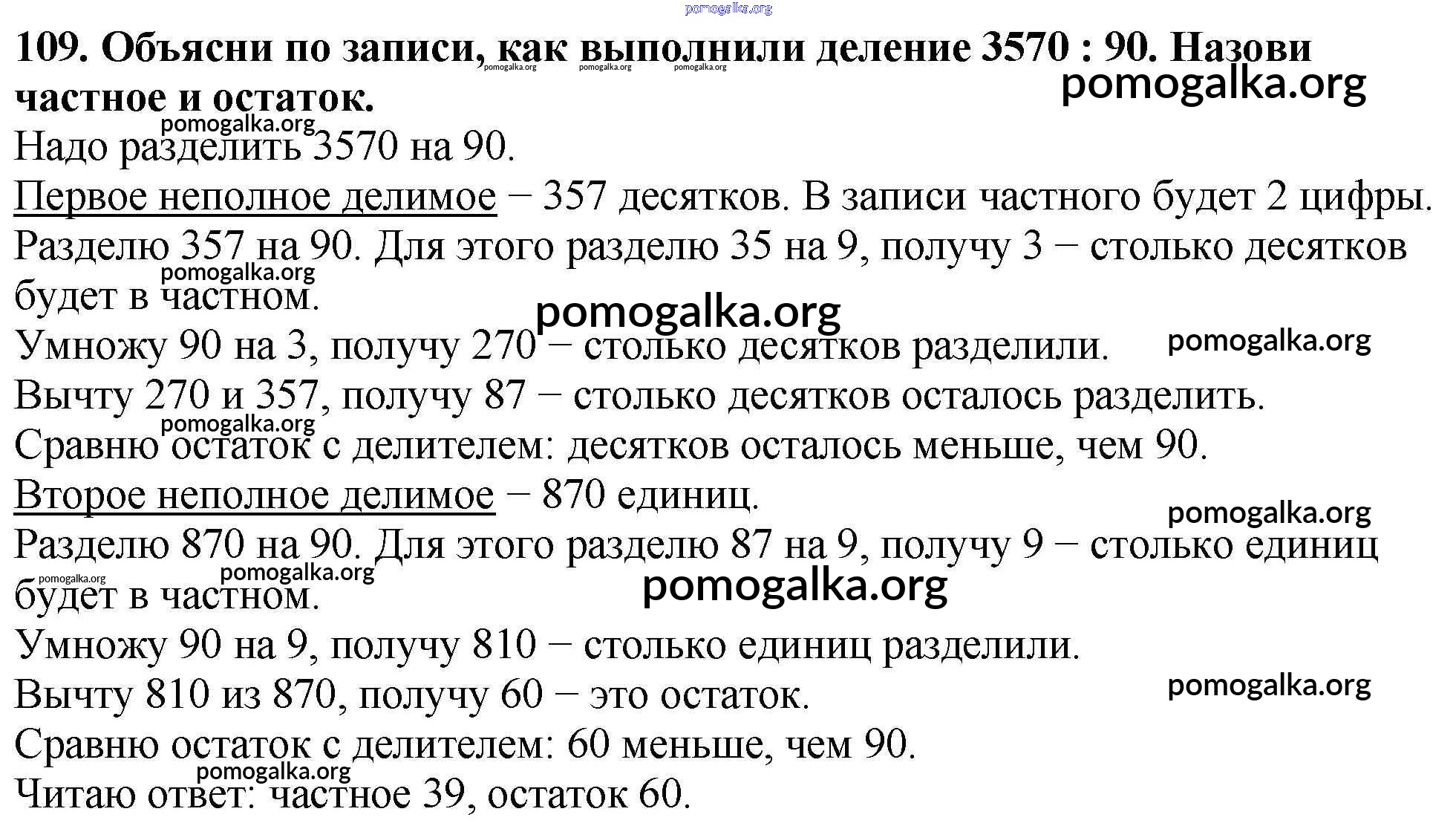 pomogalka.org

109. Объясни по записи, как выполнили деление 3570 : 90. Назови частное и остаток.

pomogalka.org pomogalka.org pomogalka.org

pomogalka.org

pomogalka.org

Надо разделить 3570 на 90.

Первое неполное делимое − 357 десятков. В записи частного будет 2 цифры.

Разделю 357 на 90. Для этого разделю 35 на 9, получу 3 − столько десятков будет в частном.

pomogalka.org

pomogalka.org

Умножу 90 на 3, получу 270 − столько десятков разделили.

pomogalka.org

Вычту 270 и 357, получу 87 − столько десятков осталось разделить.

pomogalka.org

Сравню остаток с делителем: десятков осталось меньше, чем 90.

Второе неполное делимое − 870 единиц.

pomogalka.org

Разделю 870 на 90. Для этого разделю 87 на 9, получу 9 − столько единиц будет в частном.

pomogalka.org pomogalka.org

pomogalka.org

Умножу 90 на 9, получу 810 − столько единиц разделили.

Вычту 810 из 870, получу 60 − это остаток.

pomogalka.org

Сравню остаток с делителем: 60 меньше, чем 90.

pomogalka.org

Читаю ответ: частное 39, остаток 60.